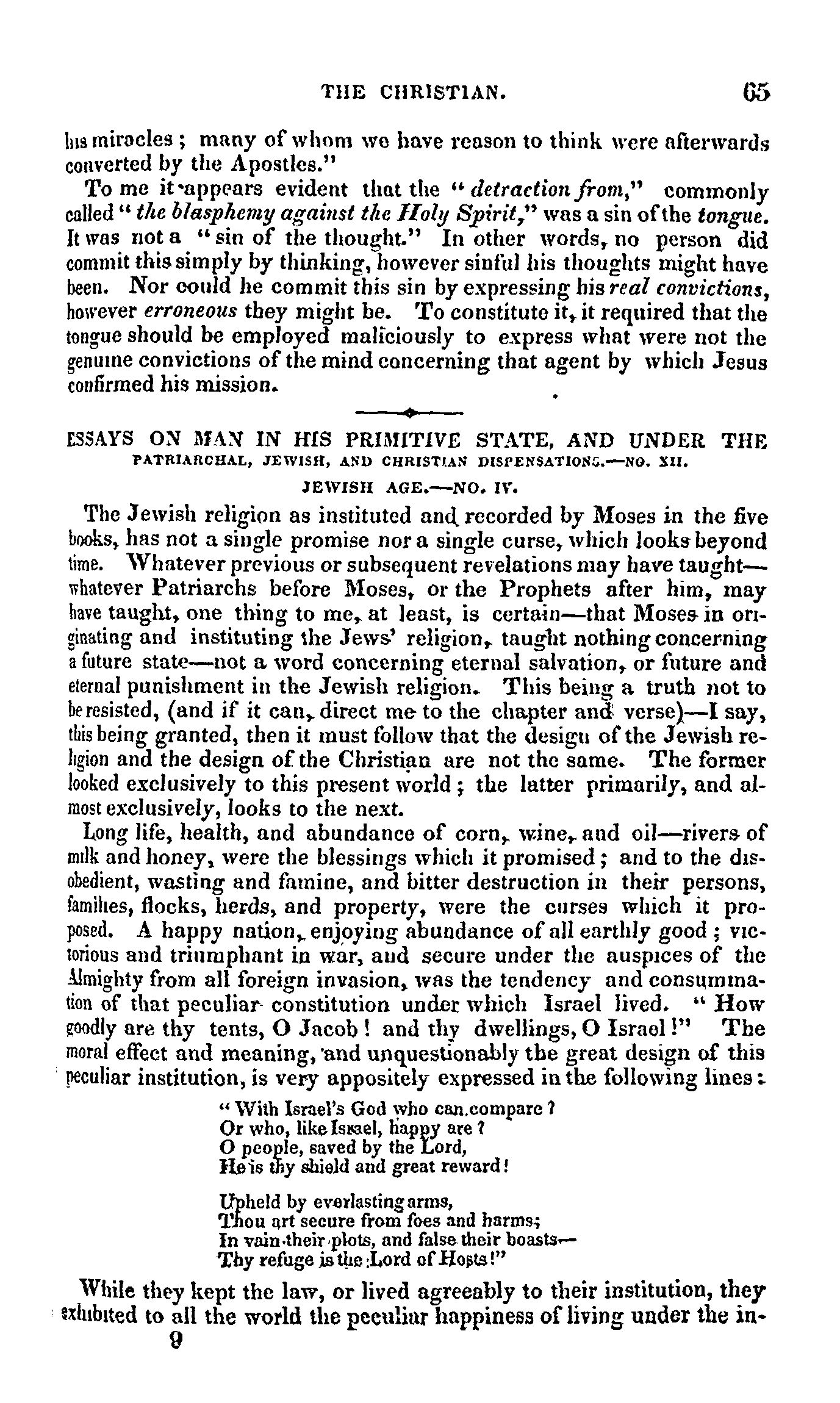 THE CHRISTIAN. 65

his miracles; many of whom we have reason to think were afterwards converted by the Apostles."

To me it appears evident that the "detraction from," commonly called "the blasphemy against the Holy Spirit," was a sin of the tongue. It was not a "sin of the thought." In other words, no person did commit this simply by thinking, however sinful his thoughts might have been. Nor could he commit this sin by expressing his real convictions, however erroneous they might be. To constitute it, it required that the tongue should be employed maliciously to express what were not the genuine convictions of the mind concerning that agent by which Jesus confirmed his mission.

ESSAYS ON MAN IN HIS PRIMITIVE STATE, AND UNDER THE PATRIARCHAL, JEWISH, AND CHRISTIAN DISPENSATIONS.—NO. XII.

JEWISH AGE.—NO. IV.

The Jewish religion as instituted and recorded by Moses in the five books, has not a single promise nor a single curse, which looks beyond time. Whatever previous or subsequent revelations may have taught—whatever Patriarchs before Moses, or the Prophets after him, may have taught, one thing to me, at least, is certain—that Moses in originating and instituting the Jews' religion, taught nothing concerning a future state—not a word concerning eternal salvation, or future and eternal punishment in the Jewish religion. This being a truth not to be resisted, (and if it can, direct me to the chapter and verse)—I say, this being granted, then it must follow that the design of the Jewish religion and the design of the Christian are not the same. The former looked exclusively to this present world; the latter primarily, and almost exclusively, looks to the next.

Long life, health, and abundance of corn, wine, and oil—rivers of milk and honey, were the blessings which it promised; and to the disobedient, wasting and famine, and bitter destruction in their persons, families, flocks, herds, and property, were the curses which it proposed. A happy nation, enjoying abundance of all earthly good; victorious and triumphant in war, and secure under the auspices of the Almighty from all foreign invasion, was the tendency and consummation of that peculiar constitution under which Israel lived. "How goodly are thy tents, O Jacob! and thy dwellings, O Israel!" The moral effect and meaning, and unquestionably the great design of this peculiar institution, is very appositely expressed in the following lines:

"With Israel's God who can compare?
Or who, like Israel, happy are?
O people, saved by the Lord,
He is thy shield and great reward!

Upheld by everlasting arms,
Thou art secure from foes and harms;
In vain their plots, and false their boasts—
Thy refuge is the Lord of Hosts!"

While they kept the law, or lived agreeably to their institution, they exhibited to all the world the peculiar happiness of living under the in-

9